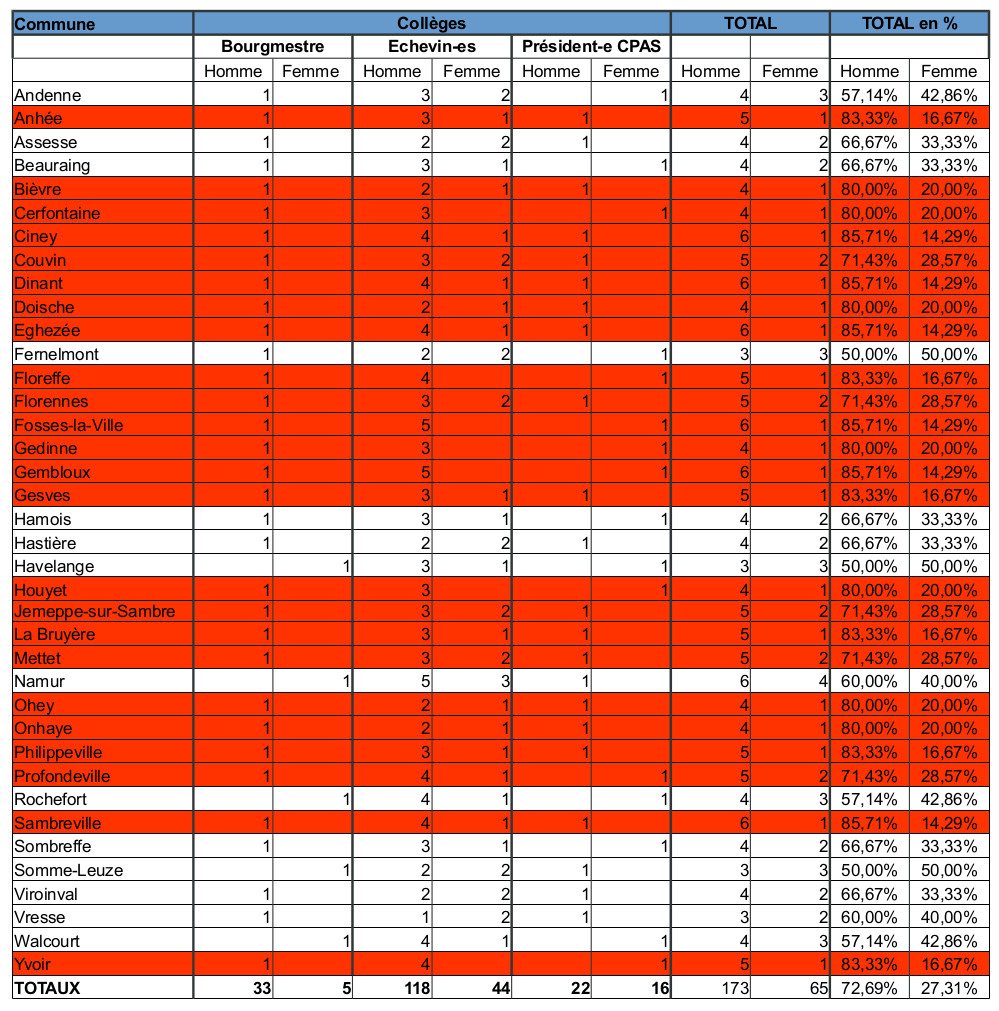 | Commune | Collèges | | | | | | TOTAL | | TOTAL en % | |
|---|---|---|---|---|---|---|---|---|---|---|
| | Bourgmestre | | Echevin-es | | Président-e CPAS | | | | | |
| | Homme | Femme | Homme | Femme | Homme | Femme | Homme | Femme | Homme | Femme |
| Andenne | 1 | | 3 | 2 | | 1 | 4 | 3 | 57,14% | 42,86% |
| Anhée | 1 | | 3 | 1 | 1 | | 5 | 1 | 83,33% | 16,67% |
| Assesse | 1 | | 2 | 2 | 1 | | 4 | 2 | 66,67% | 33,33% |
| Beauraing | 1 | | 3 | 1 | | 1 | 4 | 2 | 66,67% | 33,33% |
| Bièvre | 1 | | 2 | 1 | 1 | | 4 | 1 | 80,00% | 20,00% |
| Cerfontaine | 1 | | 3 | | | 1 | 4 | 1 | 80,00% | 20,00% |
| Ciney | 1 | | 4 | 1 | 1 | | 6 | 1 | 85,71% | 14,29% |
| Couvin | 1 | | 3 | 2 | 1 | | 5 | 2 | 71,43% | 28,57% |
| Dinant | 1 | | 4 | 1 | 1 | | 6 | 1 | 85,71% | 14,29% |
| Doische | 1 | | 2 | 1 | 1 | | 4 | 1 | 80,00% | 20,00% |
| Eghezée | 1 | | 4 | 1 | 1 | | 6 | 1 | 85,71% | 14,29% |
| Fernelmont | 1 | | 2 | 2 | | 1 | 3 | 3 | 50,00% | 50,00% |
| Floreffe | 1 | | 4 | | | 1 | 5 | 1 | 83,33% | 16,67% |
| Florennes | 1 | | 3 | 2 | 1 | | 5 | 2 | 71,43% | 28,57% |
| Fosses-la-Ville | 1 | | 5 | | | 1 | 6 | 1 | 85,71% | 14,29% |
| Gedinne | 1 | | 3 | | | 1 | 4 | 1 | 80,00% | 20,00% |
| Gembloux | 1 | | 5 | | | 1 | 6 | 1 | 85,71% | 14,29% |
| Gesves | 1 | | 3 | 1 | 1 | | 5 | 1 | 83,33% | 16,67% |
| Hamois | 1 | | 3 | 1 | | 1 | 4 | 2 | 66,67% | 33,33% |
| Hastière | 1 | | 2 | 2 | 1 | | 4 | 2 | 66,67% | 33,33% |
| Havelange | | 1 | 3 | 1 | | 1 | 3 | 3 | 50,00% | 50,00% |
| Houyet | 1 | | 3 | | | 1 | 4 | 1 | 80,00% | 20,00% |
| Jemeppe-sur-Sambre | 1 | | 3 | 2 | 1 | | 5 | 2 | 71,43% | 28,57% |
| La Bruyère | 1 | | 3 | 1 | 1 | | 5 | 1 | 83,33% | 16,67% |
| Mettet | 1 | | 3 | 2 | 1 | | 5 | 2 | 71,43% | 28,57% |
| Namur | | 1 | 5 | 3 | 1 | | 6 | 4 | 60,00% | 40,00% |
| Ohey | 1 | | 2 | 1 | 1 | | 4 | 1 | 80,00% | 20,00% |
| Onhaye | 1 | | 2 | 1 | 1 | | 4 | 1 | 80,00% | 20,00% |
| Philippeville | 1 | | 3 | 1 | 1 | | 5 | 1 | 83,33% | 16,67% |
| Profondeville | 1 | | 4 | 1 | | 1 | 5 | 2 | 71,43% | 28,57% |
| Rochefort | | 1 | 4 | 1 | | 1 | 4 | 3 | 57,14% | 42,86% |
| Sambreville | 1 | | 4 | 1 | 1 | | 6 | 1 | 85,71% | 14,29% |
| Sombreffe | 1 | | 3 | 1 | | 1 | 4 | 2 | 66,67% | 33,33% |
| Somme-Leuze | | 1 | 2 | 2 | 1 | | 3 | 3 | 50,00% | 50,00% |
| Viroinval | 1 | | 2 | 2 | 1 | | 4 | 2 | 66,67% | 33,33% |
| Vresse | 1 | | 1 | 2 | 1 | | 3 | 2 | 60,00% | 40,00% |
| Walcourt | | 1 | 4 | 1 | | 1 | 4 | 3 | 57,14% | 42,86% |
| Yvoir | 1 | | 4 | | | 1 | 5 | 1 | 83,33% | 16,67% |
| TOTAUX | 33 | 5 | 118 | 44 | 22 | 16 | 173 | 65 | 72,69% | 27,31% |